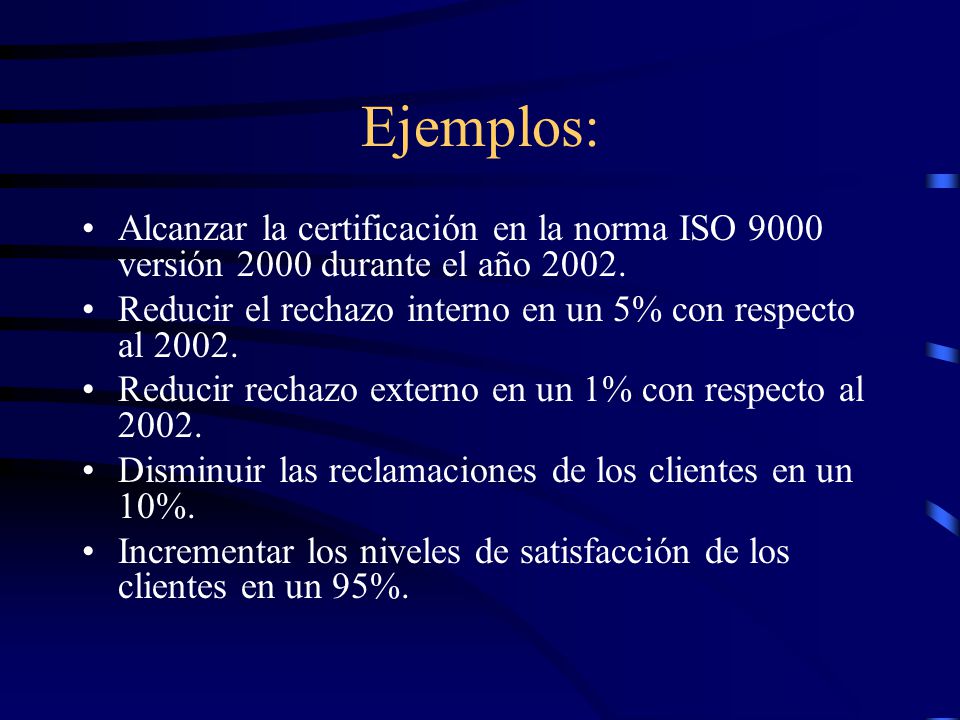 Ejemplos:

• Alcanzar la certificación en la norma ISO 9000 versión 2000 durante el año 2002.
• Reducir el rechazo interno en un 5% con respecto al 2002.
• Reducir rechazo externo en un 1% con respecto al 2002.
• Disminuir las reclamaciones de los clientes en un 10%.
• Incrementar los niveles de satisfacción de los clientes en un 95%.